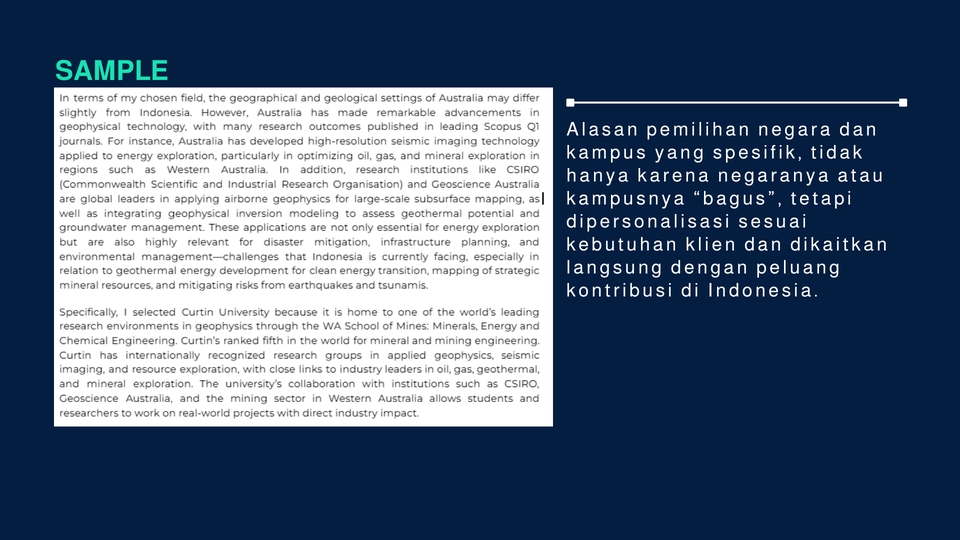 SAMPLE

In terms of my chosen field, the geographical and geological settings of Australia may differ slightly from Indonesia. However, Australia has made remarkable advancements in geophysical technology, with many research outcomes published in leading Scopus Q1 journals. For instance, Australia has developed high-resolution seismic imaging technology applied to energy exploration, particularly in optimizing oil, gas, and mineral exploration in regions such as Western Australia. In addition, research institutions like CSIRO (Commonwealth Scientific and Industrial Research Organisation) and Geoscience Australia are global leaders in applying airborne geophysics for large-scale subsurface mapping, as well as integrating geophysical inversion modeling to assess geothermal potential and groundwater management. These applications are not only essential for energy exploration but are also highly relevant for disaster mitigation, infrastructure planning, and environmental management—challenges that Indonesia is currently facing, especially in relation to geothermal energy development for clean energy transition, mapping of strategic mineral resources, and mitigating risks from earthquakes and tsunamis.

Specifically, I selected Curtin University because it is home to one of the world's leading research environments in geophysics through the WA School of Mines: Minerals, Energy and Chemical Engineering. Curtin's ranked fifth in the world for mineral and mining engineering. Curtin has internationally recognized research groups in applied geophysics, seismic imaging, and resource exploration, with close links to industry leaders in oil, gas, geothermal, and mineral exploration. The university's collaboration with institutions such as CSIRO, Geoscience Australia, and the mining sector in Western Australia allows students and researchers to work on real-world projects with direct industry impact.

Alasan pemilihan negara dan kampus yang spesifik, tidak hanya karena negaranya atau kampusnya "bagus", tetapi dipersonalisasi sesuai kebutuhan klien dan dikaitkan langsung dengan peluang kontribusi di Indonesia.